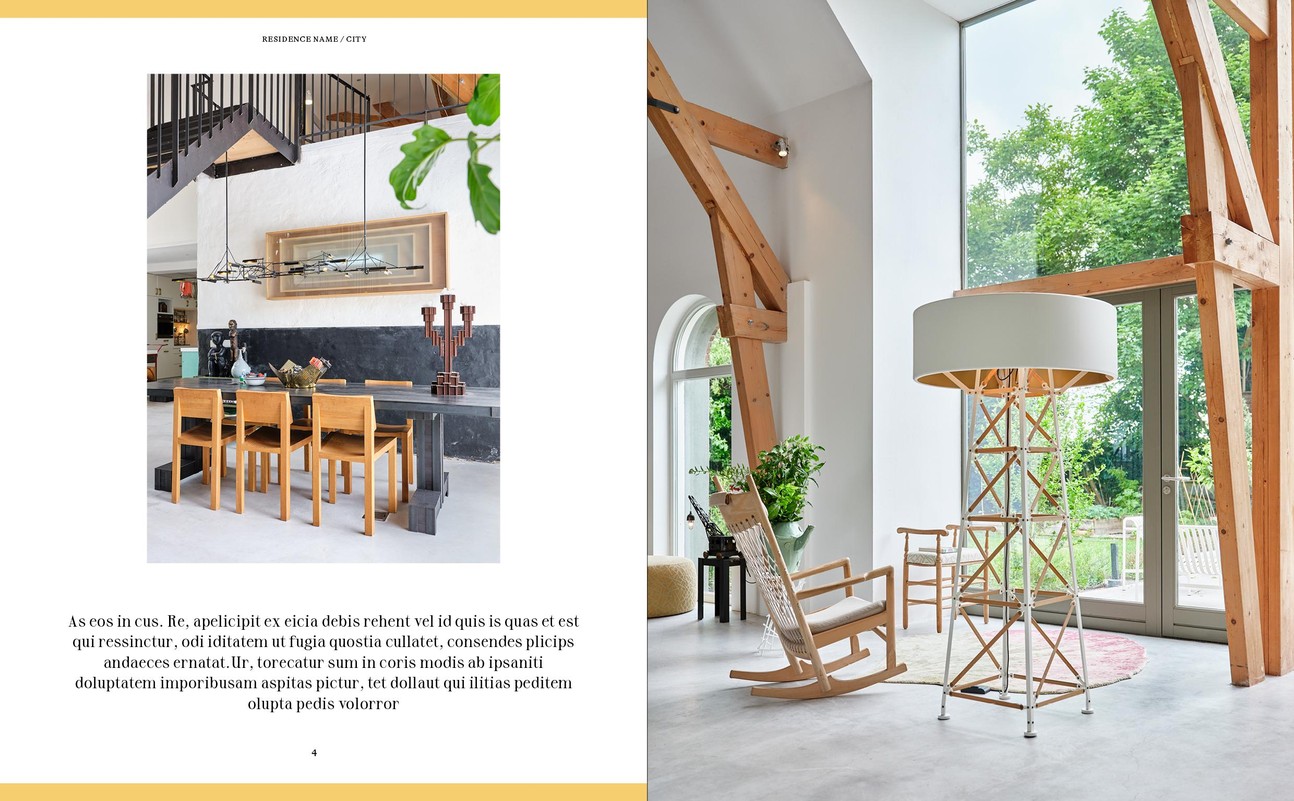 RESIDENCE NAME / CITY

As eos in cus. Re, apelicipit ex eicia debis rehent vel id quis is quas et est qui ressinctur, odi iditatem ut fugia quostia cullatet, consendes plicips andaeces ernatat.Ur, torecatur sum in coris modis ab ipsaniti doluptatem imporibusam aspitas pictur, tet dollaut qui ilitias peditem olupta pedis volorror

4